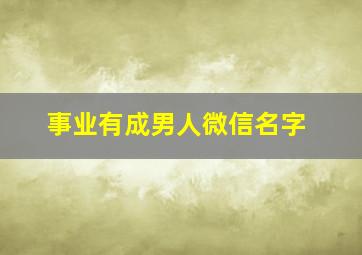 事业有成男人微信名字